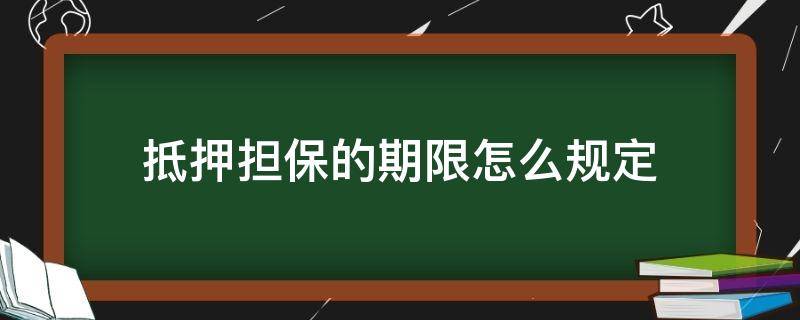 抵押担保的期限怎么规定